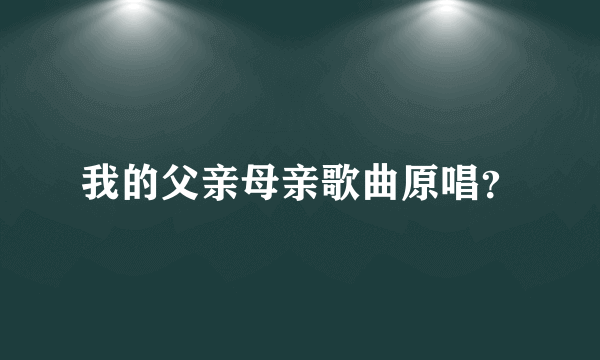 我的父亲母亲歌曲原唱?